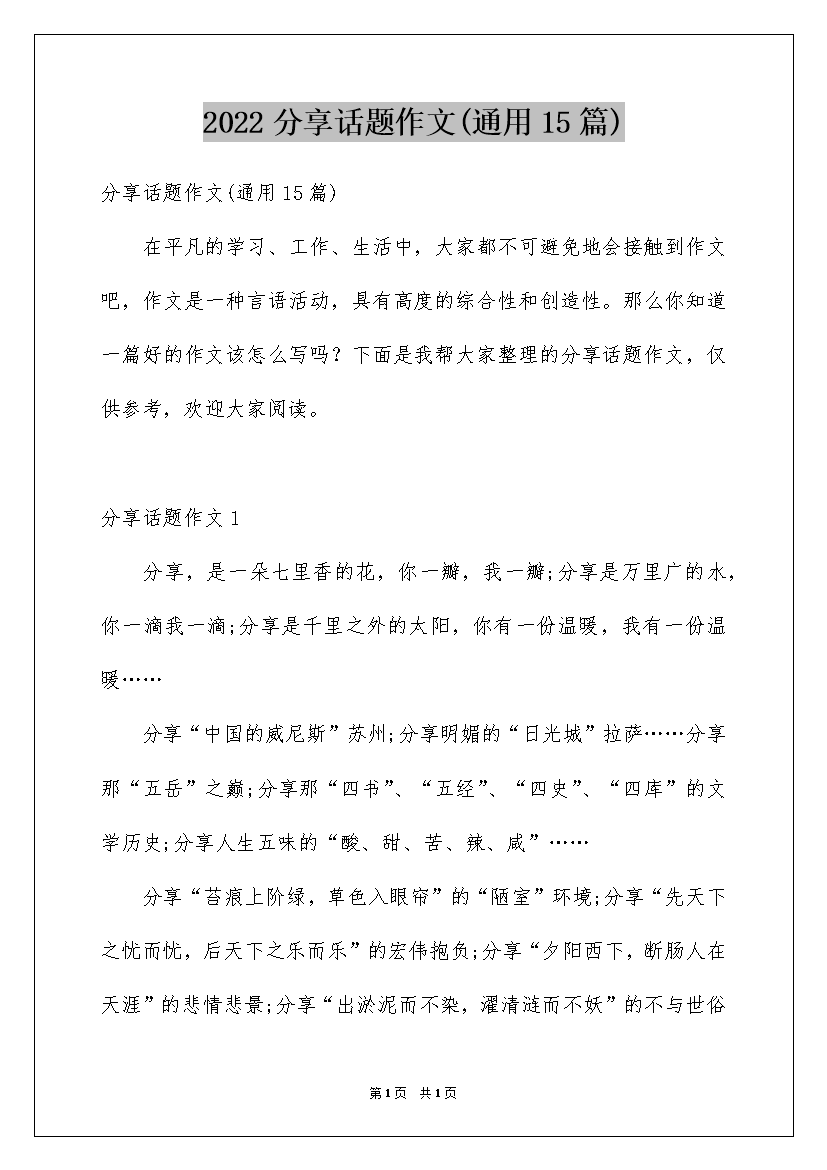 2022 分享话题作文(通用 15 篇)

分享话题作文(通用 15 篇)

在平凡的学习、工作、生活中，大家都不可避免地会接触到作文吧，作文是一种言语活动，具有高度的综合性和创造性。那么你知道一篇好的作文该怎么写吗？下面是我帮大家整理的分享话题作文，仅供参考，欢迎大家阅读。

分享话题作文 1

分享，是一朵七里香的花，你一瓣，我一瓣;分享是万里广的水，你一滴我一滴;分享是千里之外的太阳，你有一份温暖，我有一份温暖……

分享“中国的威尼斯”苏州;分享明媚的“日光城”拉萨……分享那“五岳”之巅;分享那“四书”、“五经”、“四史”、“四库”的文学历史;分享人生五味的“酸、甜、苦、辣、咸”……

分享“苔痕上阶绿，草色入眼帘”的“陋室”环境;分享“先天下之忧而忧，后天下之乐而乐”的宏伟抱负;分享“夕阳西下，断肠人在天涯”的悲情悲景;分享“出淤泥而不染，濯清涟而不妖”的不与世俗

第1页 共1页